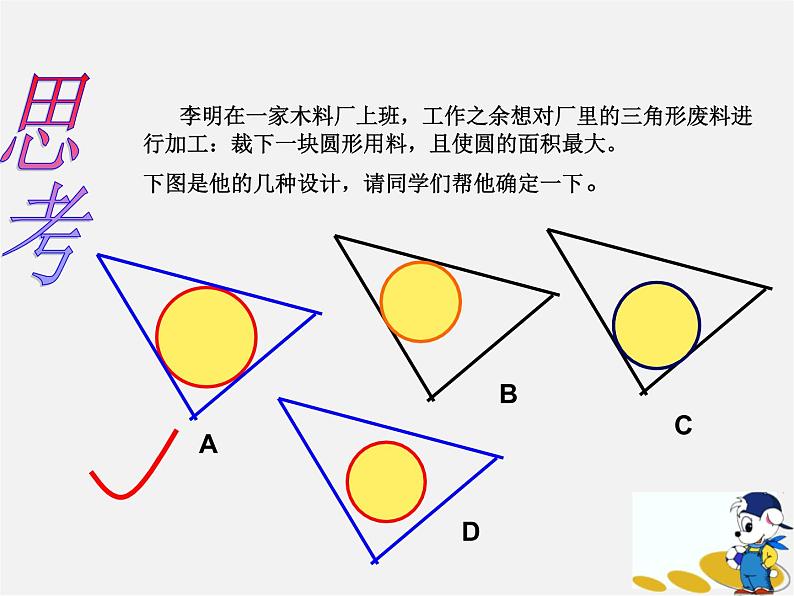 思考

李明在一家木料厂上班，工作之余想对厂里的三角形废料进行加工：裁下一块圆形用料，且使圆的面积最大。

下图是他的几种设计，请同学们帮他确定一下。

A

B

C

D